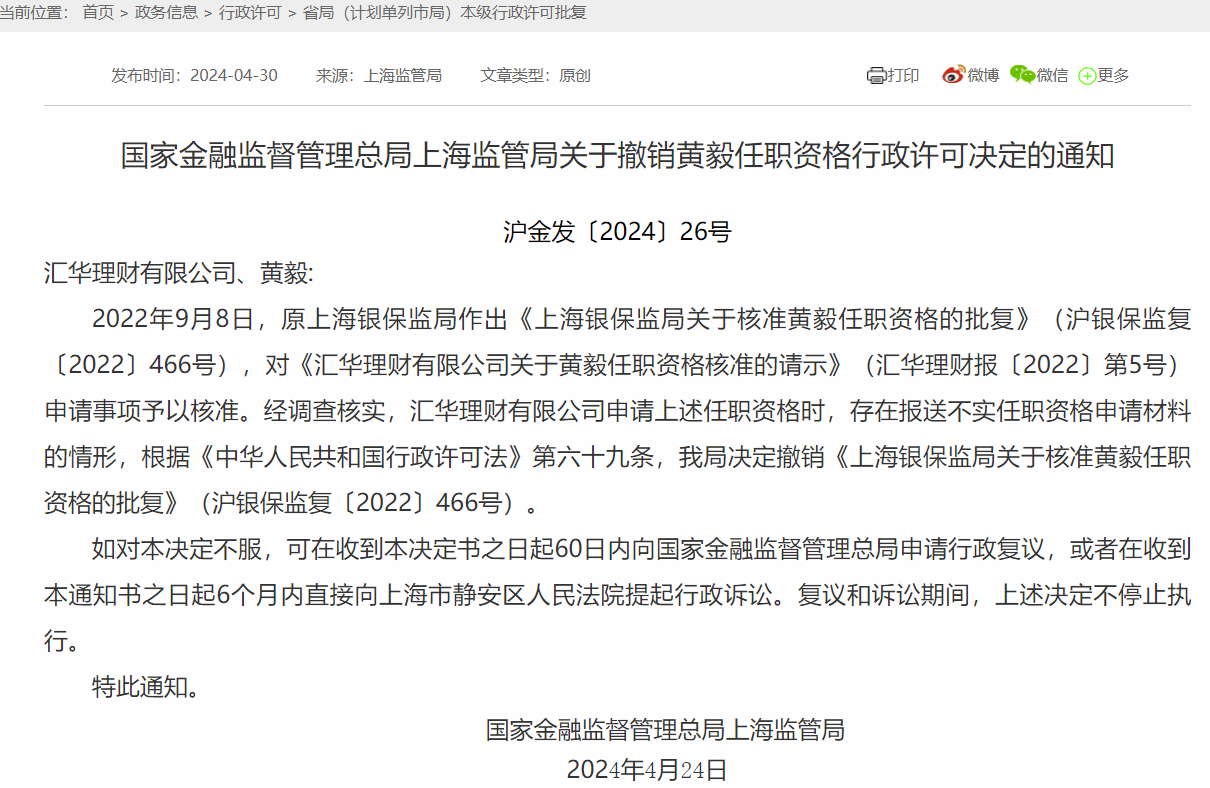 当前位置： 首页 > 政务信息 > 行政许可 > 省局（计划单列市局）本级行政许可批复

发布时间：2024-04-30　来源：上海监管局　文章类型：原创

打印　微博　微信　更多

国家金融监督管理总局上海监管局关于撤销黄毅任职资格行政许可决定的通知

沪金发〔2024〕26号

汇华理财有限公司、黄毅:

2022年9月8日，原上海银保监局作出《上海银保监局关于核准黄毅任职资格的批复》（沪银保监复〔2022〕466号），对《汇华理财有限公司关于黄毅任职资格核准的请示》（汇华理财报〔2022〕第5号）申请事项予以核准。经调查核实，汇华理财有限公司申请上述任职资格时，存在报送不实任职资格申请材料的情形，根据《中华人民共和国行政许可法》第六十九条，我局决定撤销《上海银保监局关于核准黄毅任职资格的批复》（沪银保监复〔2022〕466号）。

如对本决定不服，可在收到本决定书之日起60日内向国家金融监督管理总局申请行政复议，或者在收到本通知书之日起6个月内直接向上海市静安区人民法院提起行政诉讼。复议和诉讼期间，上述决定不停止执行。

特此通知。

国家金融监督管理总局上海监管局

2024年4月24日